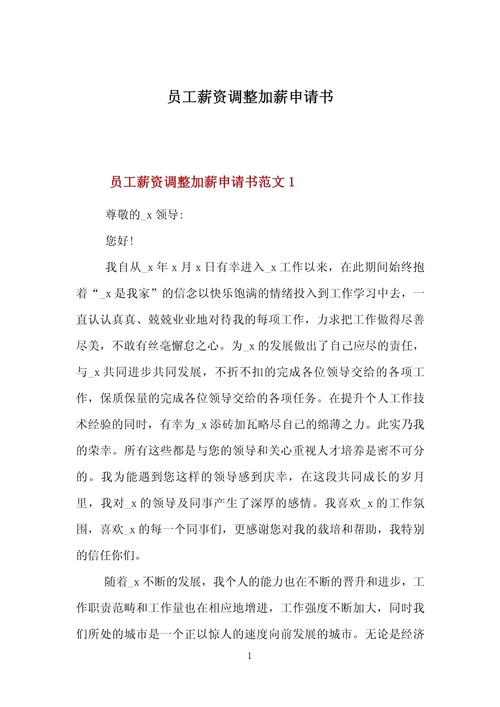 员工薪资调整加薪申请书

员工薪资调整加薪申请书范文 1

尊敬的_x 领导:

您好!

我自从_x 年 x 月 x 日有幸进入_x 工作以来，在此期间始终抱着“_x 是我家”的信念以快乐饱满的情绪投入到工作学习中去，一直认认真真、兢兢业业地对待我的每项工作，力求把工作做得尽善尽美，不敢有丝毫懈怠之心。为_x 的发展做出了自己应尽的责任，与_x 共同进步共同发展，不折不扣的完成各位领导交给的各项工作，保质保量的完成各位领导交给的各项任务。在提升个人工作技术经验的同时，有幸为_x 添砖加瓦略尽自己的绵薄之力。此实乃我的荣幸。所有这些都是与您的领导和关心重视人才培养是密不可分的。我为能遇到您这样的领导感到庆幸，在这段共同成长的岁月里，我对_x 的领导及同事产生了深厚的感情。我喜欢_x 的工作氛围，喜欢_x 的每一个同事们，更感谢您对我的栽培和帮助，我特别的信任你们。

随着_x 不断的发展，我个人的能力也在不断的晋升和进步，工作职责范畴和工作量也在相应地增进，工作强度不断加大，同时我们所处的城市是一个正以惊人的速度向前发展的城市。无论是经济

1